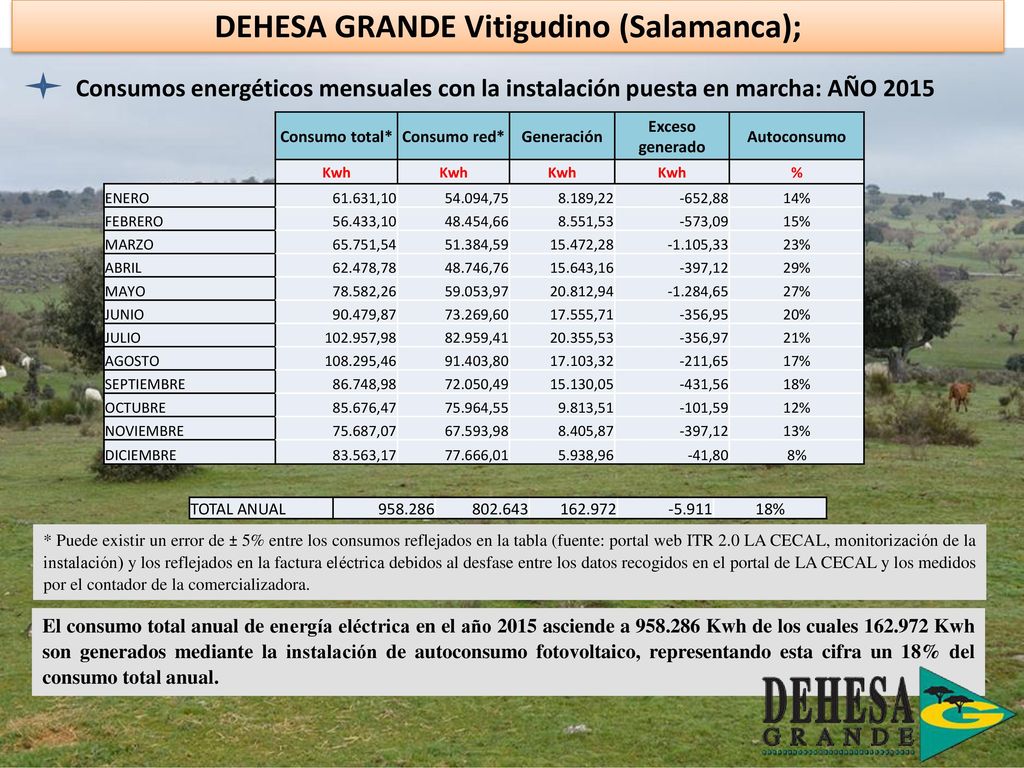 DEHESA GRANDE Vitigudino (Salamanca);

Consumos energéticos mensuales con la instalación puesta en marcha: AÑO 2015

| | Consumo total* | Consumo red* | Generación | Exceso generado | Autoconsumo |
|---|---|---|---|---|---|
| | Kwh | Kwh | Kwh | Kwh | % |
| ENERO | 61.631,10 | 54.094,75 | 8.189,22 | -652,88 | 14% |
| FEBRERO | 56.433,10 | 48.454,66 | 8.551,53 | -573,09 | 15% |
| MARZO | 65.751,54 | 51.384,59 | 15.472,28 | -1.105,33 | 23% |
| ABRIL | 62.478,78 | 48.746,76 | 15.643,16 | -397,12 | 29% |
| MAYO | 78.582,26 | 59.053,97 | 20.812,94 | -1.284,65 | 27% |
| JUNIO | 90.479,87 | 73.269,60 | 17.555,71 | -356,95 | 20% |
| JULIO | 102.957,98 | 82.959,41 | 20.355,53 | -356,97 | 21% |
| AGOSTO | 108.295,46 | 91.403,80 | 17.103,32 | -211,65 | 17% |
| SEPTIEMBRE | 86.748,98 | 72.050,49 | 15.130,05 | -431,56 | 18% |
| OCTUBRE | 85.676,47 | 75.964,55 | 9.813,51 | -101,59 | 12% |
| NOVIEMBRE | 75.687,07 | 67.593,98 | 8.405,87 | -397,12 | 13% |
| DICIEMBRE | 83.563,17 | 77.666,01 | 5.938,96 | -41,80 | 8% |

| TOTAL ANUAL | 958.286 | 802.643 | 162.972 | -5.911 | 18% |
|---|---|---|---|---|---|

* Puede existir un error de ± 5% entre los consumos reflejados en la tabla (fuente: portal web ITR 2.0 LA CECAL, monitorización de la instalación) y los reflejados en la factura eléctrica debidos al desfase entre los datos recogidos en el portal de LA CECAL y los medidos por el contador de la comercializadora.

El consumo total anual de energía eléctrica en el año 2015 asciende a 958.286 Kwh de los cuales 162.972 Kwh son generados mediante la instalación de autoconsumo fotovoltaico, representando esta cifra un 18% del consumo total anual.

DEHESA GRANDE